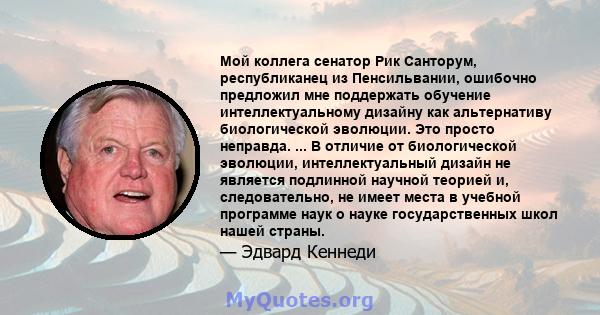 Мой коллега сенатор Рик Санторум, республиканец из Пенсильвании, ошибочно предложил мне поддержать обучение интеллектуальному дизайну как альтернативу биологической эволюции. Это просто неправда. ... В отличие от биологической эволюции, интеллектуальный дизайн не является подлинной научной теорией и, следовательно, не имеет места в учебной программе наук о науке государственных школ нашей страны.

— Эдвард Кеннеди

MyQuotes.org